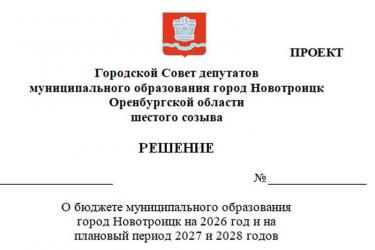 ПРОЕКТ

Городской Совет депутатов
муниципального образования город Новотроицк
Оренбургской области
шестого созыва

РЕШЕНИЕ

№

О бюджете муниципального образования город Новотроицк на 2026 год и на плановый период 2027 и 2028 годов